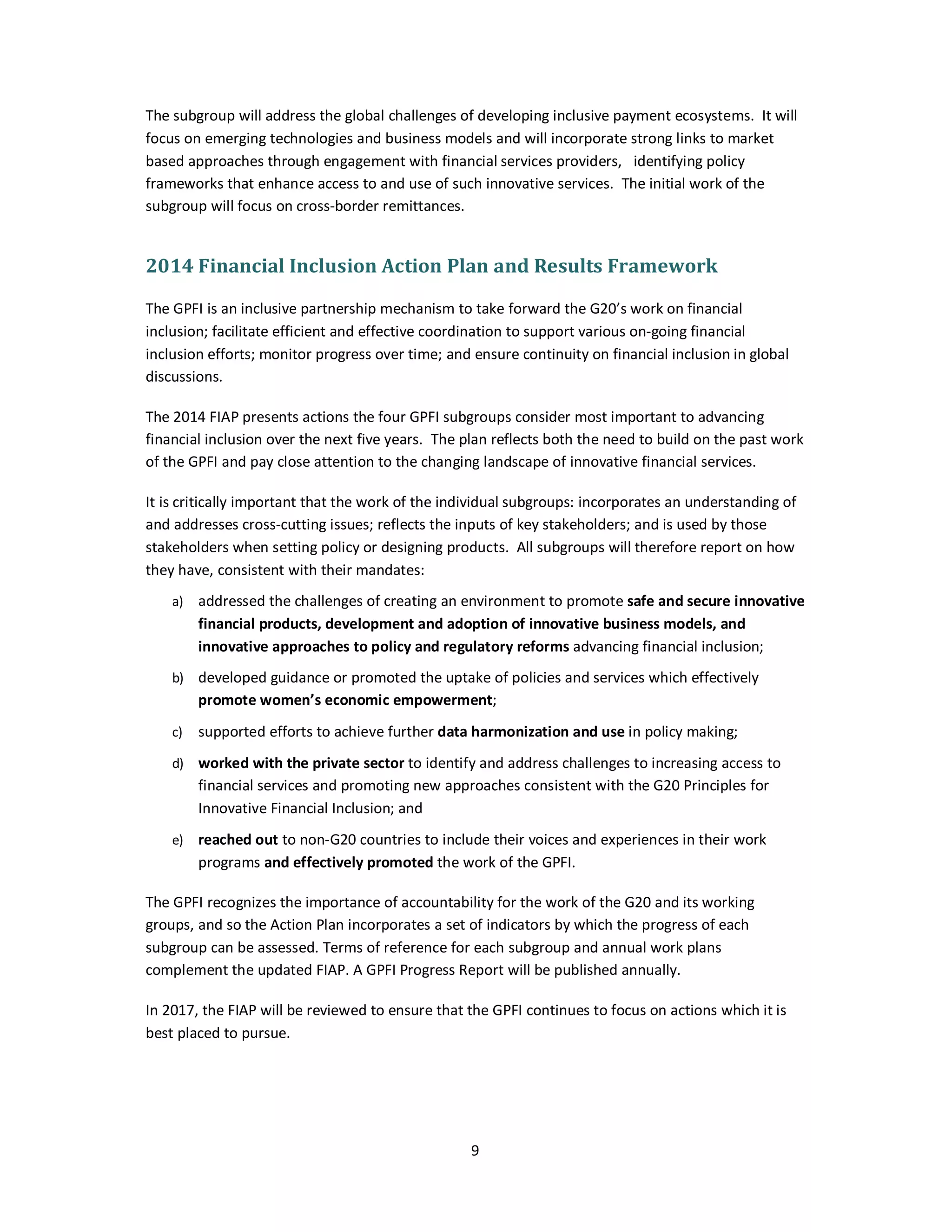 The subgroup will address the global challenges of developing inclusive payment ecosystems. It will focus on emerging technologies and business models and will incorporate strong links to market based approaches through engagement with financial services providers, identifying policy frameworks that enhance access to and use of such innovative services. The initial work of the subgroup will focus on cross-border remittances.

2014 Financial Inclusion Action Plan and Results Framework

The GPFI is an inclusive partnership mechanism to take forward the G20's work on financial inclusion; facilitate efficient and effective coordination to support various on-going financial inclusion efforts; monitor progress over time; and ensure continuity on financial inclusion in global discussions.

The 2014 FIAP presents actions the four GPFI subgroups consider most important to advancing financial inclusion over the next five years. The plan reflects both the need to build on the past work of the GPFI and pay close attention to the changing landscape of innovative financial services.

It is critically important that the work of the individual subgroups: incorporates an understanding of and addresses cross-cutting issues; reflects the inputs of key stakeholders; and is used by those stakeholders when setting policy or designing products. All subgroups will therefore report on how they have, consistent with their mandates:

a) addressed the challenges of creating an environment to promote safe and secure innovative financial products, development and adoption of innovative business models, and innovative approaches to policy and regulatory reforms advancing financial inclusion;

b) developed guidance or promoted the uptake of policies and services which effectively promote women's economic empowerment;

c) supported efforts to achieve further data harmonization and use in policy making;

d) worked with the private sector to identify and address challenges to increasing access to financial services and promoting new approaches consistent with the G20 Principles for Innovative Financial Inclusion; and

e) reached out to non-G20 countries to include their voices and experiences in their work programs and effectively promoted the work of the GPFI.

The GPFI recognizes the importance of accountability for the work of the G20 and its working groups, and so the Action Plan incorporates a set of indicators by which the progress of each subgroup can be assessed. Terms of reference for each subgroup and annual work plans complement the updated FIAP. A GPFI Progress Report will be published annually.

In 2017, the FIAP will be reviewed to ensure that the GPFI continues to focus on actions which it is best placed to pursue.

9